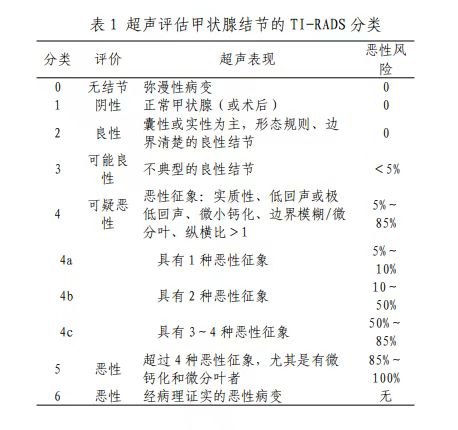 表 1 超声评估甲状腺结节的 TI-RADS 分类

| 分类 | 评价 | 超声表现 | 恶性风险 |
|---|---|---|---|
| 0 | 无结节 | 弥漫性病变 | 0 |
| 1 | 阴性 | 正常甲状腺（或术后） | 0 |
| 2 | 良性 | 囊性或实性为主，形态规则、边界清楚的良性结节 | 0 |
| 3 | 可能良性 | 不典型的良性结节 | ＜5% |
| 4 | 可疑恶性 | 恶性征象：实质性、低回声或极低回声、微小钙化、边界模糊/微分叶、纵横比＞1 | 5%～85% |
| 4a | | 具有 1 种恶性征象 | 5%～10% |
| 4b | | 具有 2 种恶性征象 | 10～50% |
| 4c | | 具有 3～4 种恶性征象 | 50%～85% |
| 5 | 恶性 | 超过 4 种恶性征象，尤其是有微钙化和微分叶者 | 85%～100% |
| 6 | 恶性 | 经病理证实的恶性病变 | 无 |